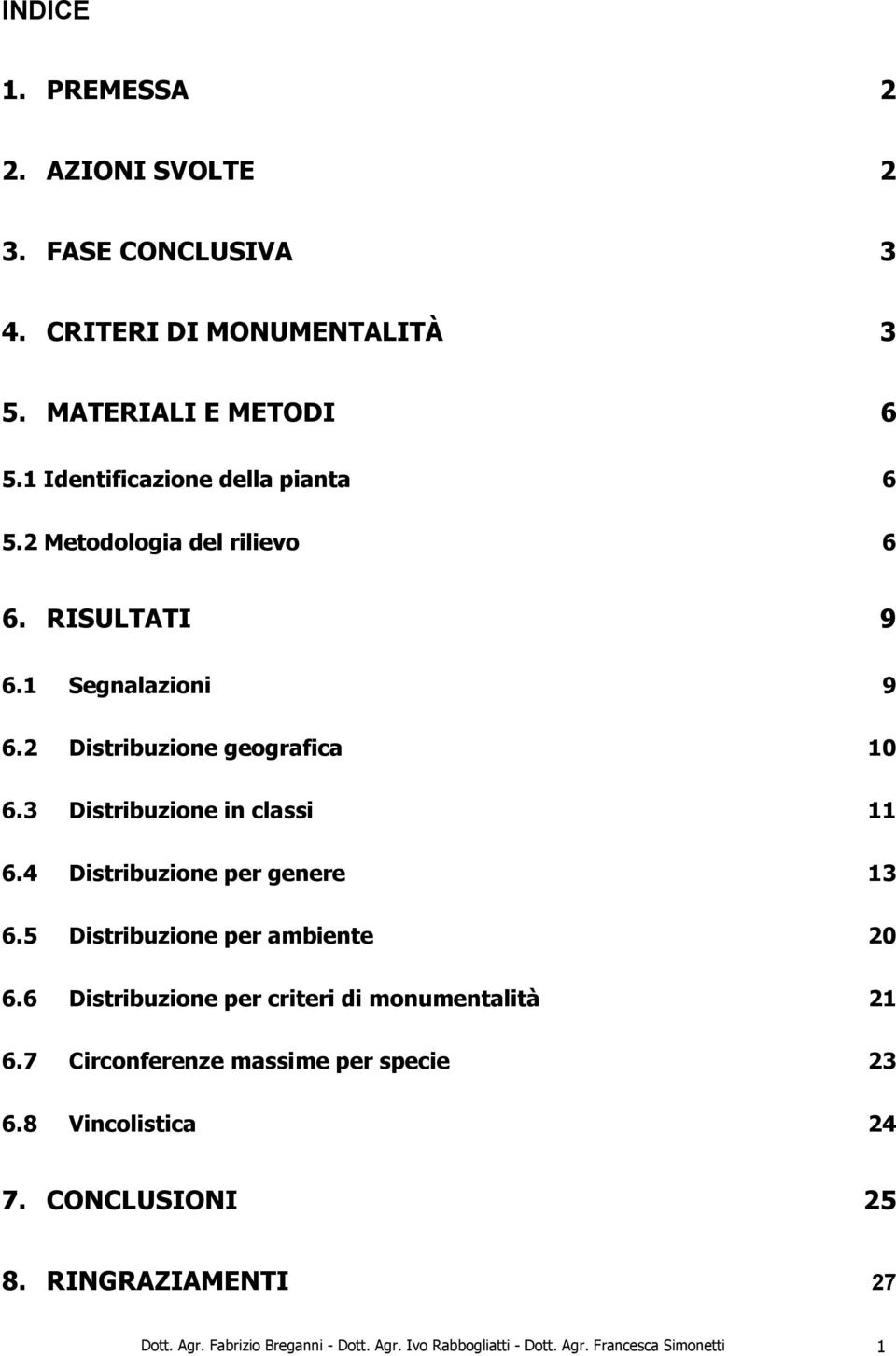 INDICE

1. PREMESSA 2

2. AZIONI SVOLTE 2

3. FASE CONCLUSIVA 3

4. CRITERI DI MONUMENTALITÀ 3

5. MATERIALI E METODI 6

5.1 Identificazione della pianta 6

5.2 Metodologia del rilievo 6

6. RISULTATI 9

6.1 Segnalazioni 9

6.2 Distribuzione geografica 10

6.3 Distribuzione in classi 11

6.4 Distribuzione per genere 13

6.5 Distribuzione per ambiente 20

6.6 Distribuzione per criteri di monumentalità 21

6.7 Circonferenze massime per specie 23

6.8 Vincolistica 24

7. CONCLUSIONI 25

8. RINGRAZIAMENTI 27

Dott. Agr. Fabrizio Breganni - Dott. Agr. Ivo Rabbogliatti - Dott. Agr. Francesca Simonetti 1